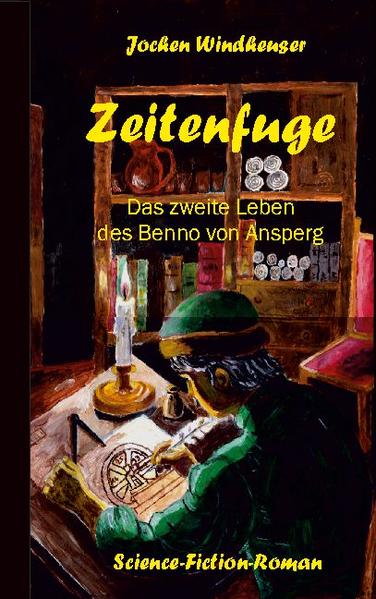 Jochen Windheuser

Zeitenfuge

Das zweite Leben des Benno von Ansperg

Science-Fiction-Roman